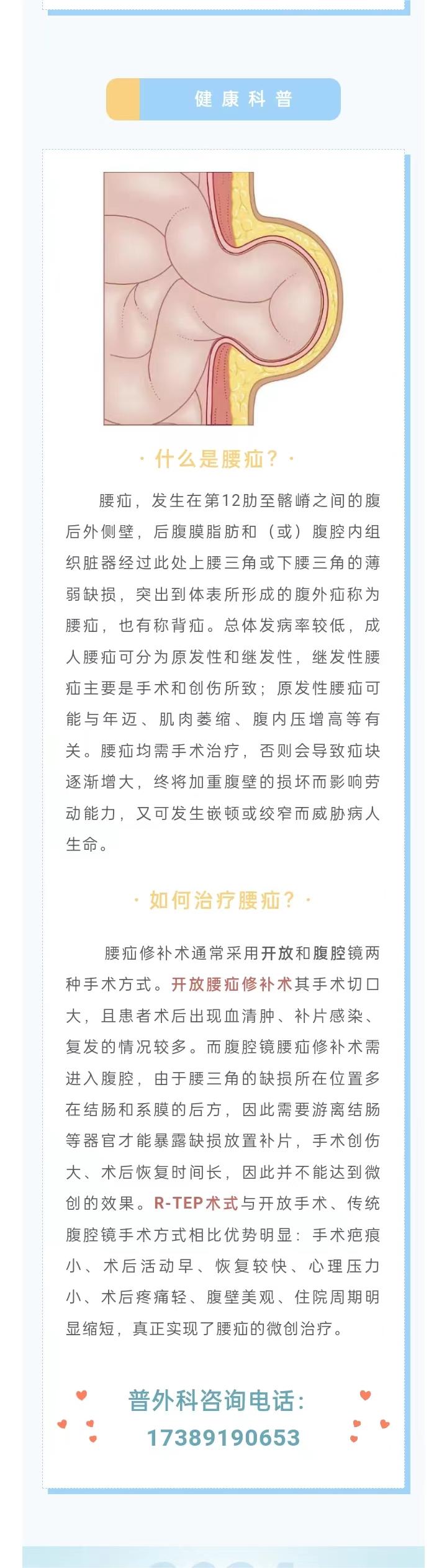 健康科普

· 什么是腰疝？·

腰疝，发生在第12肋至髂嵴之间的腹后外侧壁，后腹膜脂肪和（或）腹腔内组织脏器经过此处上腰三角或下腰三角的薄弱缺损，突出到体表所形成的腹外疝称为腰疝，也有称背疝。总体发病率较低，成人腰疝可分为原发性和继发性，继发性腰疝主要是手术和创伤所致；原发性腰疝可能与年迈、肌肉萎缩、腹内压增高等有关。腰疝均需手术治疗，否则会导致疝块逐渐增大，终将加重腹壁的损坏而影响劳动能力，又可发生嵌顿或绞窄而威胁病人生命。

· 如何治疗腰疝？·

腰疝修补术通常采用开放和腹腔镜两种手术方式。开放腰疝修补术其手术切口大，且患者术后出现血清肿、补片感染、复发的情况较多。而腹腔镜腰疝修补术需进入腹腔，由于腰三角的缺损所在位置多在结肠和系膜的后方，因此需要游离结肠等器官才能暴露缺损放置补片，手术创伤大、术后恢复时间长，因此并不能达到微创的效果。R-TEP术式与开放手术、传统腹腔镜手术方式相比优势明显：手术疤痕小、术后活动早、恢复较快、心理压力小、术后疼痛轻、腹壁美观、住院周期明显缩短，真正实现了腰疝的微创治疗。

普外科咨询电话：
17389190653